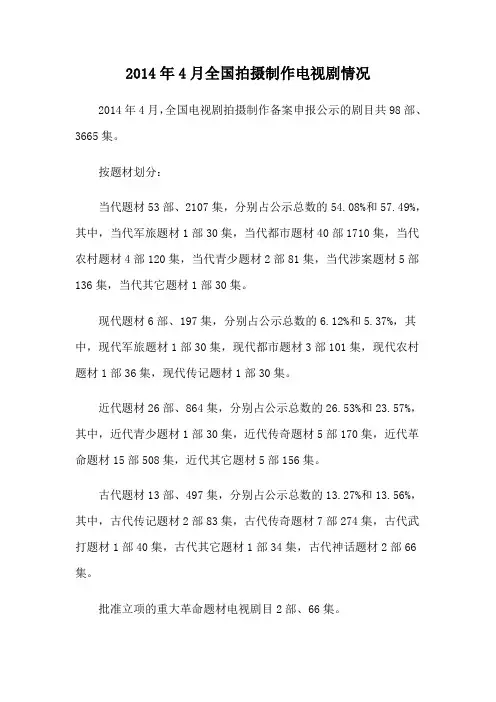 2014年4月全国拍摄制作电视剧情况

2014年4月，全国电视剧拍摄制作备案申报公示的剧目共98部、3665集。

按题材划分：

当代题材53部、2107集，分别占公示总数的54.08%和57.49%，其中，当代军旅题材1部30集，当代都市题材40部1710集，当代农村题材4部120集，当代青少题材2部81集，当代涉案题材5部136集，当代其它题材1部30集。

现代题材6部、197集，分别占公示总数的6.12%和5.37%，其中，现代军旅题材1部30集，现代都市题材3部101集，现代农村题材1部36集，现代传记题材1部30集。

近代题材26部、864集，分别占公示总数的26.53%和23.57%，其中，近代青少题材1部30集，近代传奇题材5部170集，近代革命题材15部508集，近代其它题材5部156集。

古代题材13部、497集，分别占公示总数的13.27%和13.56%，其中，古代传记题材2部83集，古代传奇题材7部274集，古代武打题材1部40集，古代其它题材1部34集，古代神话题材2部66集。

批准立项的重大革命题材电视剧目2部、66集。